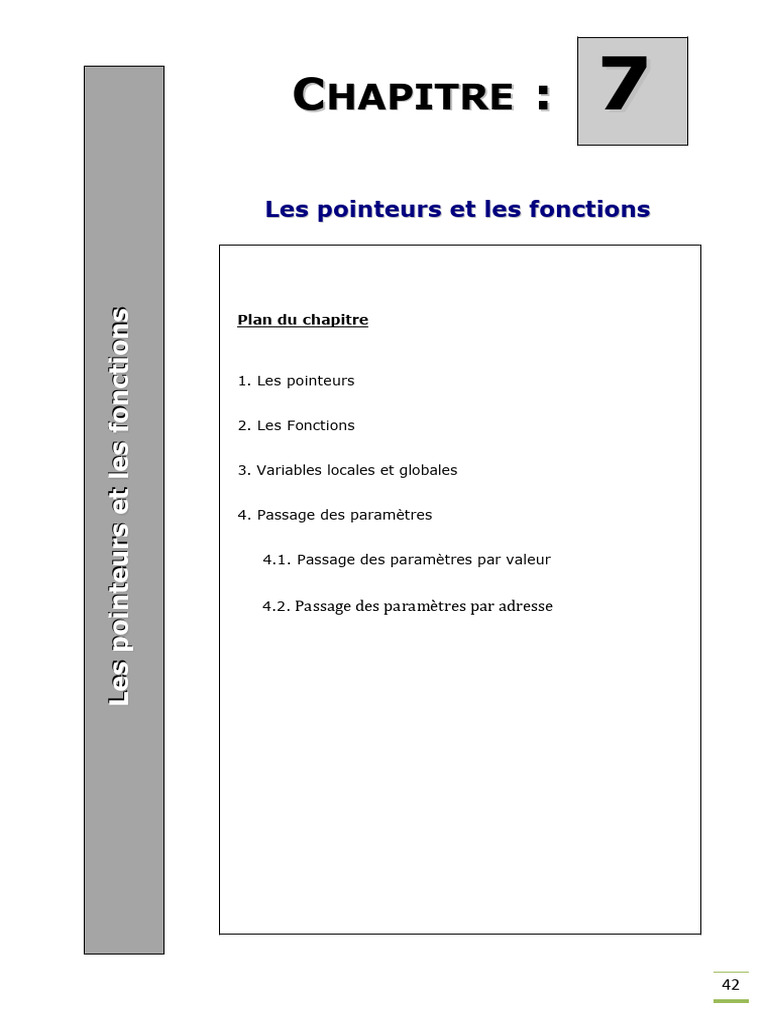 Les pointeurs et les fonctions

CHAPITRE : 7

Les pointeurs et les fonctions

Plan du chapitre

1. Les pointeurs

2. Les Fonctions

3. Variables locales et globales

4. Passage des paramètres

4.1. Passage des paramètres par valeur

4.2. Passage des paramètres par adresse

42